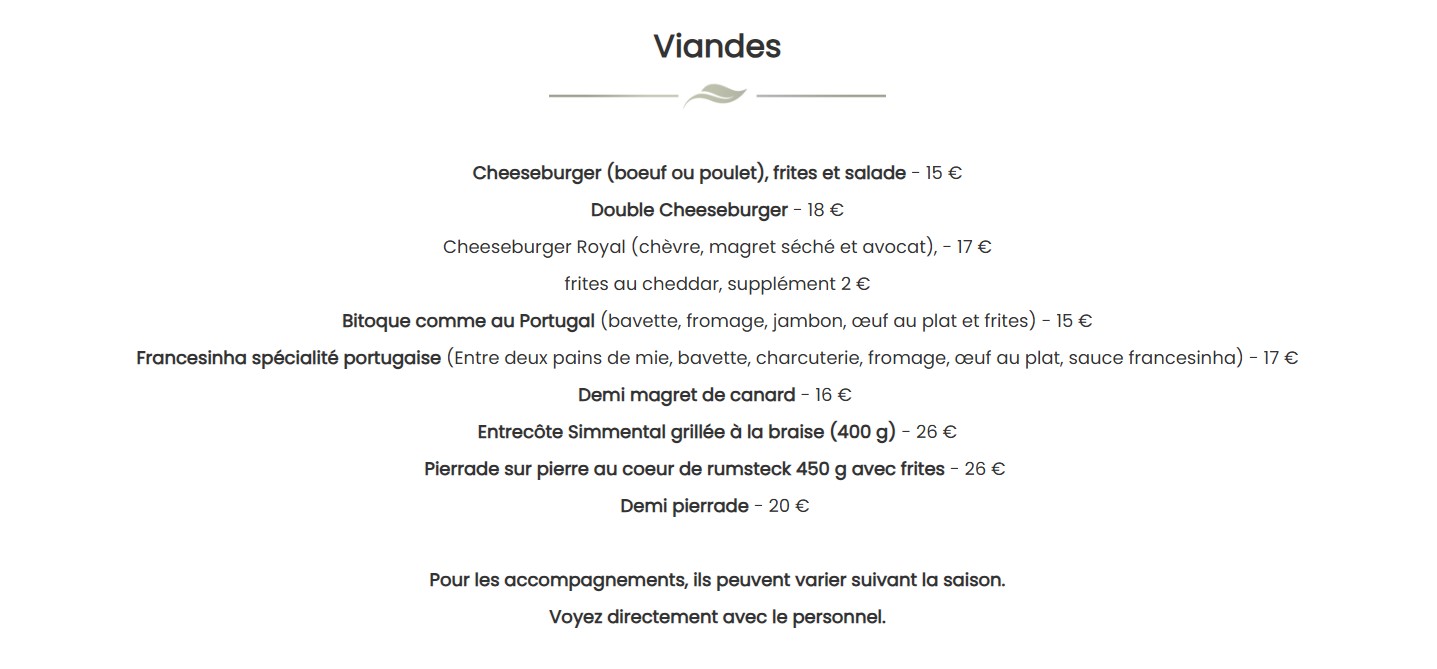 Viandes

Cheeseburger (boeuf ou poulet), frites et salade - 15 €

Double Cheeseburger - 18 €

Cheeseburger Royal (chèvre, magret séché et avocat), - 17 €

frites au cheddar, supplément 2 €

Bitoque comme au Portugal (bavette, fromage, jambon, œuf au plat et frites) - 15 €

Francesinha spécialité portugaise (Entre deux pains de mie, bavette, charcuterie, fromage, œuf au plat, sauce francesinha) - 17 €

Demi magret de canard - 16 €

Entrecôte Simmental grillée à la braise (400 g) - 26 €

Pierrade sur pierre au coeur de rumsteck 450 g avec frites - 26 €

Demi pierrade - 20 €

Pour les accompagnements, ils peuvent varier suivant la saison.

Voyez directement avec le personnel.